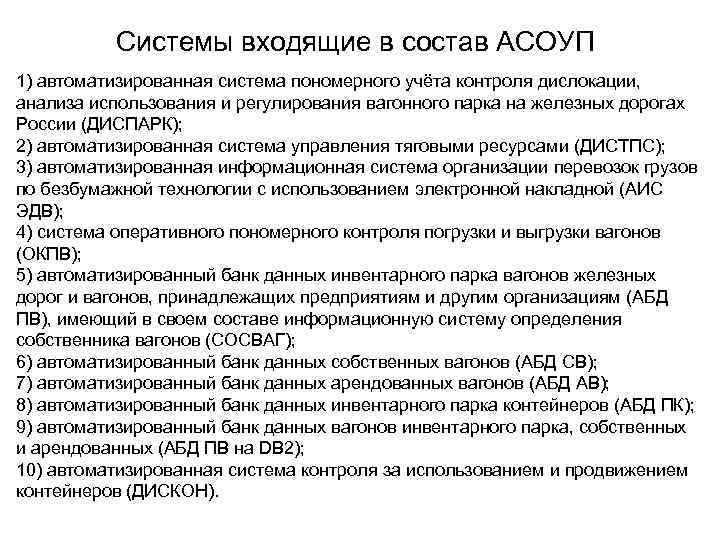 Системы входящие в состав АСОУП

1) автоматизированная система пономерного учёта контроля дислокации, анализа использования и регулирования вагонного парка на железных дорогах России (ДИСПАРК);
2) автоматизированная система управления тяговыми ресурсами (ДИСТПС);
3) автоматизированная информационная система организации перевозок грузов по безбумажной технологии с использованием электронной накладной (АИС ЭДВ);
4) система оперативного пономерного контроля погрузки и выгрузки вагонов (ОКПВ);
5) автоматизированный банк данных инвентарного парка вагонов железных дорог и вагонов, принадлежащих предприятиям и другим организациям (АБД ПВ), имеющий в своем составе информационную систему определения собственника вагонов (СОСВАГ);
6) автоматизированный банк данных собственных вагонов (АБД СВ);
7) автоматизированный банк данных арендованных вагонов (АБД АВ);
8) автоматизированный банк данных инвентарного парка контейнеров (АБД ПК);
9) автоматизированный банк данных вагонов инвентарного парка, собственных и арендованных (АБД ПВ на DB2);
10) автоматизированная система контроля за использованием и продвижением контейнеров (ДИСКОН).